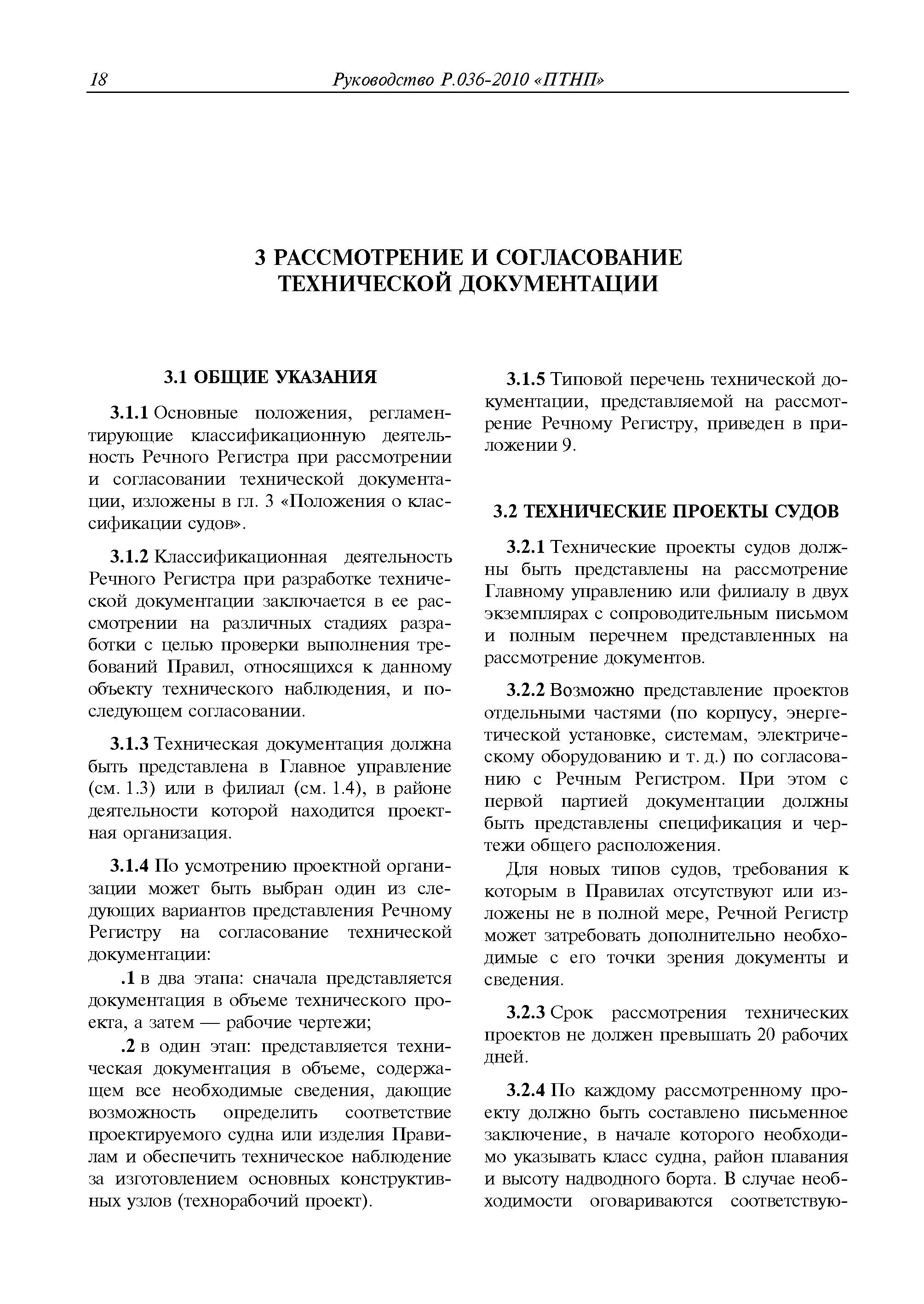 18 Руководство Р.036-2010 «ПТНП»

3 РАССМОТРЕНИЕ И СОГЛАСОВАНИЕ ТЕХНИЧЕСКОЙ ДОКУМЕНТАЦИИ

3.1 ОБЩИЕ УКАЗАНИЯ

3.1.1 Основные положения, регламентирующие классификационную деятельность Речного Регистра при рассмотрении и согласовании технической документации, изложены в гл. 3 «Положения о классификации судов».

3.1.2 Классификационная деятельность Речного Регистра при разработке технической документации заключается в ее рассмотрении на различных стадиях разработки с целью проверки выполнения требований Правил, относящихся к данному объекту технического наблюдения, и последующем согласовании.

3.1.3 Техническая документация должна быть представлена в Главное управление (см. 1.3) или в филиал (см. 1.4), в районе деятельности которой находится проектная организация.

3.1.4 По усмотрению проектной организации может быть выбран один из следующих вариантов представления Речному Регистру на согласование технической документации:

.1 в два этапа: сначала представляется документация в объеме технического проекта, а затем — рабочие чертежи;

.2 в один этап: представляется техническая документация в объеме, содержащем все необходимые сведения, дающие возможность определить соответствие проектируемого судна или изделия Правилам и обеспечить техническое наблюдение за изготовлением основных конструктивных узлов (технорабочий проект).

3.1.5 Типовой перечень технической документации, представляемой на рассмотрение Речному Регистру, приведен в приложении 9.

3.2 ТЕХНИЧЕСКИЕ ПРОЕКТЫ СУДОВ

3.2.1 Технические проекты судов должны быть представлены на рассмотрение Главному управлению или филиалу в двух экземплярах с сопроводительным письмом и полным перечнем представленных на рассмотрение документов.

3.2.2 Возможно представление проектов отдельными частями (по корпусу, энергетической установке, системам, электрическому оборудованию и т. д.) по согласованию с Речным Регистром. При этом с первой партией документации должны быть представлены спецификация и чертежи общего расположения.

Для новых типов судов, требования к которым в Правилах отсутствуют или изложены не в полной мере, Речной Регистр может затребовать дополнительно необходимые с его точки зрения документы и сведения.

3.2.3 Срок рассмотрения технических проектов не должен превышать 20 рабочих дней.

3.2.4 По каждому рассмотренному проекту должно быть составлено письменное заключение, в начале которого необходимо указывать класс судна, район плавания и высоту надводного борта. В случае необходимости оговариваются соответствую-